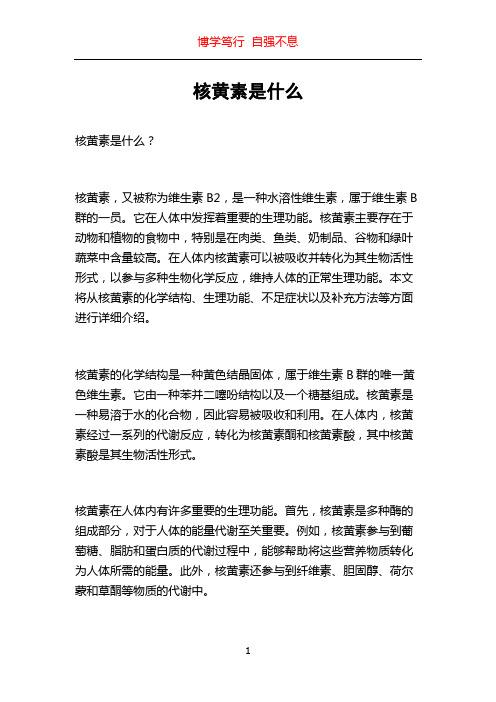 博学笃行 自强不息

核黄素是什么

核黄素是什么？

核黄素，又被称为维生素 B2，是一种水溶性维生素，属于维生素 B 群的一员。它在人体中发挥着重要的生理功能。核黄素主要存在于动物和植物的食物中，特别是在肉类、鱼类、奶制品、谷物和绿叶蔬菜中含量较高。在人体内核黄素可以被吸收并转化为其生物活性形式，以参与多种生物化学反应，维持人体的正常生理功能。本文将从核黄素的化学结构、生理功能、不足症状以及补充方法等方面进行详细介绍。

核黄素的化学结构是一种黄色结晶固体，属于维生素 B 群的唯一黄色维生素。它由一种苯并二噻吩结构以及一个糖基组成。核黄素是一种易溶于水的化合物，因此容易被吸收和利用。在人体内，核黄素经过一系列的代谢反应，转化为核黄素酮和核黄素酸，其中核黄素酸是其生物活性形式。

核黄素在人体内有许多重要的生理功能。首先，核黄素是多种酶的组成部分，对于人体的能量代谢至关重要。例如，核黄素参与到葡萄糖、脂肪和蛋白质的代谢过程中，能够帮助将这些营养物质转化为人体所需的能量。此外，核黄素还参与到纤维素、胆固醇、荷尔蒙和草酮等物质的代谢中。

1